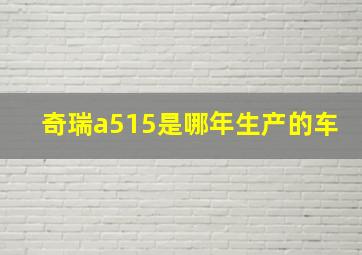 奇瑞a515是哪年生产的车